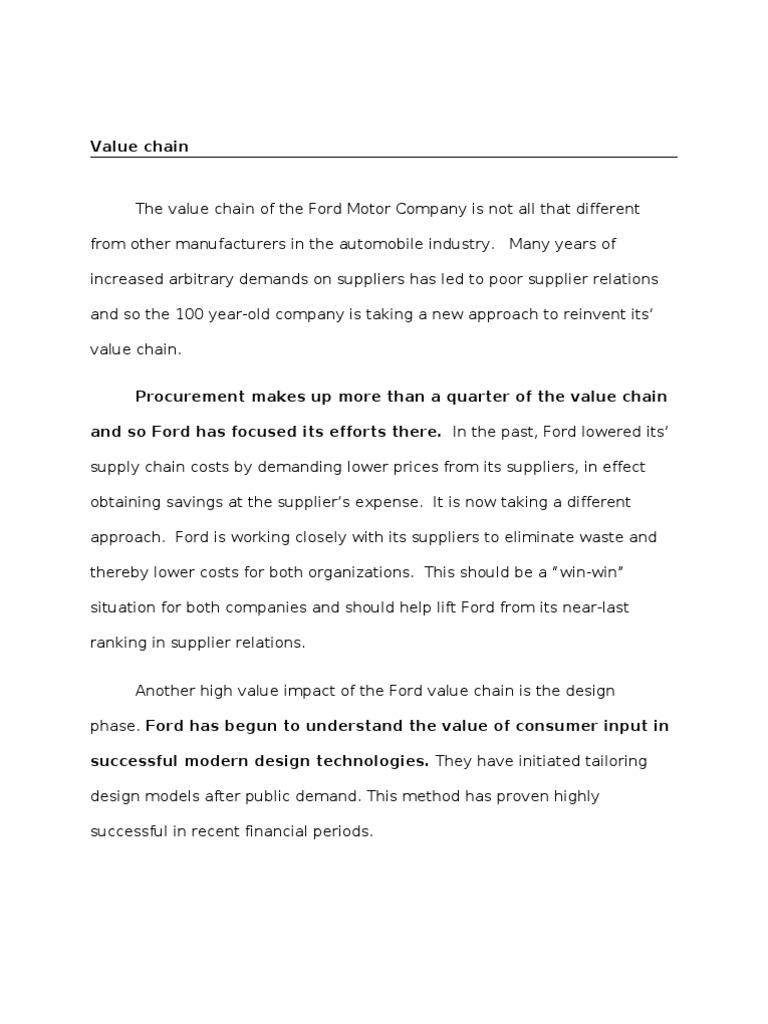 Value chain

The value chain of the Ford Motor Company is not all that different from other manufacturers in the automobile industry.   Many years of increased arbitrary demands on suppliers has led to poor supplier relations and so the 100 year-old company is taking a new approach to reinvent its' value chain.

Procurement makes up more than a quarter of the value chain and so Ford has focused its efforts there.  In the past, Ford lowered its' supply chain costs by demanding lower prices from its suppliers, in effect obtaining savings at the supplier's expense.  It is now taking a different approach.  Ford is working closely with its suppliers to eliminate waste and thereby lower costs for both organizations.  This should be a "win-win" situation for both companies and should help lift Ford from its near-last ranking in supplier relations.

Another high value impact of the Ford value chain is the design phase. Ford has begun to understand the value of consumer input in successful modern design technologies. They have initiated tailoring design models after public demand. This method has proven highly successful in recent financial periods.